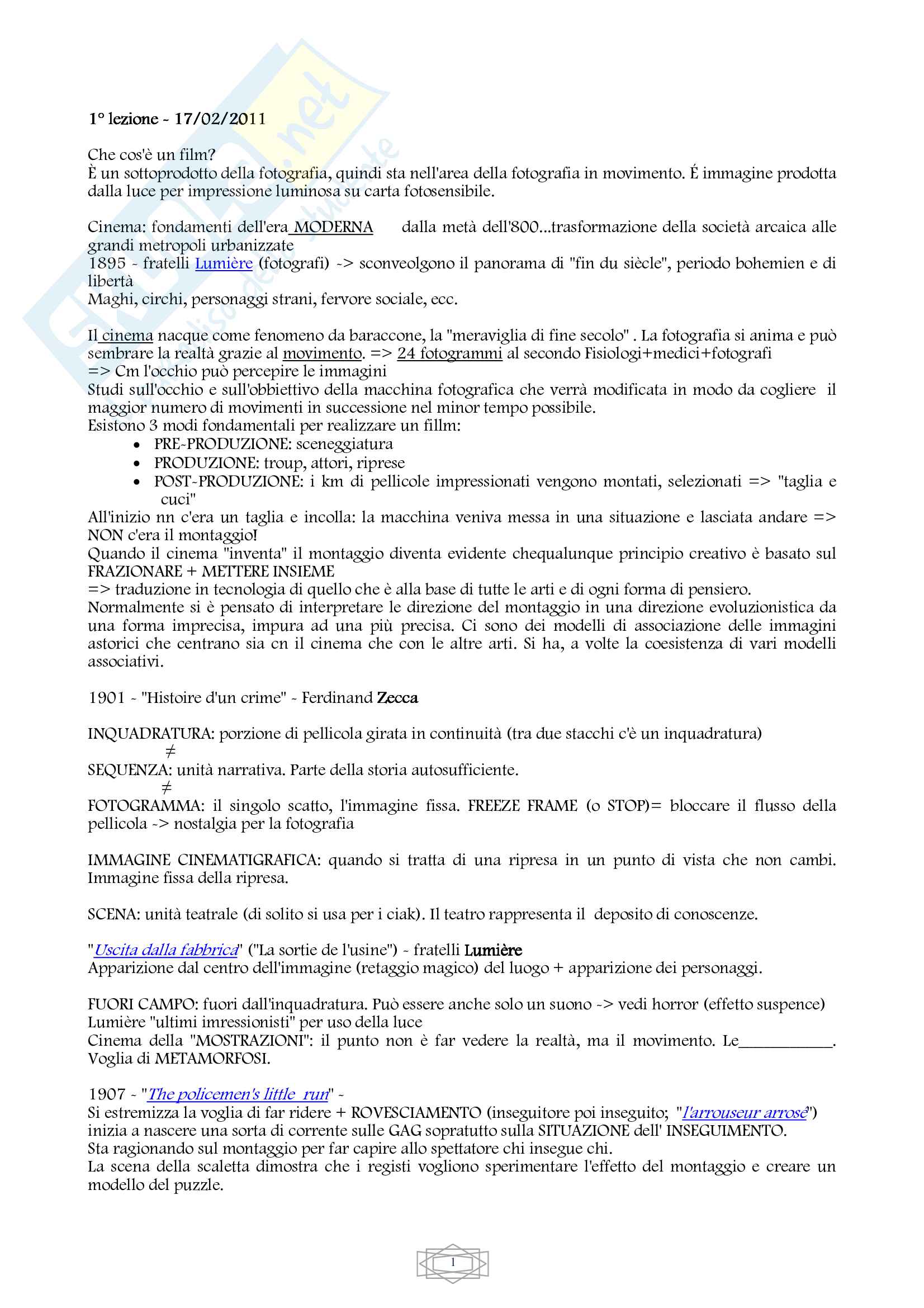 1° lezione - 17/02/2011

Che cos'è un film?
È un sottoprodotto della fotografia, quindi sta nell'area della fotografia in movimento. É immagine prodotta dalla luce per impressione luminosa su carta fotosensibile.

Cinema: fondamenti dell'era MODERNA dalla metà dell'800...trasformazione della società arcaica alle grandi metropoli urbanizzate
1895 - fratelli Lumière (fotografi) -> sconveolgono il panorama di "fin du siècle", periodo bohemien e di libertà
Maghi, circhi, personaggi strani, fervore sociale, ecc.

Il cinema nacque come fenomeno da baraccone, la "meraviglia di fine secolo" . La fotografia si anima e può sembrare la realtà grazie al movimento. => 24 fotogrammi al secondo Fisiologi+medici+fotografi => Cm l'occhio può percepire le immagini
Studi sull'occhio e sull'obbiettivo della macchina fotografica che verrà modificata in modo da cogliere il maggior numero di movimenti in successione nel minor tempo possibile.
Esistono 3 modi fondamentali per realizzare un fillm:
• PRE-PRODUZIONE: sceneggiatura
• PRODUZIONE: troup, attori, riprese
• POST-PRODUZIONE: i km di pellicole impressionati vengono montati, selezionati => "taglia e cuci"
All'inizio nn c'era un taglia e incolla: la macchina veniva messa in una situazione e lasciata andare => NON c'era il montaggio!
Quando il cinema "inventa" il montaggio diventa evidente chequalunque principio creativo è basato sul FRAZIONARE + METTERE INSIEME
=> traduzione in tecnologia di quello che è alla base di tutte le arti e di ogni forma di pensiero.
Normalmente si è pensato di interpretare le direzione del montaggio in una direzione evoluzionistica da una forma imprecisa, impura ad una più precisa. Ci sono dei modelli di associazione delle immagini astorici che centrano sia cn il cinema che con le altre arti. Si ha, a volte la coesistenza di vari modelli associativi.

1901 - "Histoire d'un crime" - Ferdinand Zecca

INQUADRATURA: porzione di pellicola girata in continuità (tra due stacchi c'è un inquadratura)
$\neq$
SEQUENZA: unità narrativa. Parte della storia autosufficiente.
$\neq$
FOTOGRAMMA: il singolo scatto, l'immagine fissa. FREEZE FRAME (o STOP)= bloccare il flusso della pellicola -> nostalgia per la fotografia

IMMAGINE CINEMATIGRAFICA: quando si tratta di una ripresa in un punto di vista che non cambi. Immagine fissa della ripresa.

SCENA: unità teatrale (di solito si usa per i ciak). Il teatro rappresenta il deposito di conoscenze.

"Uscita dalla fabbrica" ("La sortie de l'usine") - fratelli Lumière
Apparizione dal centro dell'immagine (retaggio magico) del luogo + apparizione dei personaggi.

FUORI CAMPO: fuori dall'inquadratura. Può essere anche solo un suono -> vedi horror (effetto suspence)
Lumière "ultimi imressionisti" per uso della luce
Cinema della "MOSTRAZIONI": il punto non è far vedere la realtà, ma il movimento. Le___________. Voglia di METAMORFOSI.

1907 - "The policemen's little run" -
Si estremizza la voglia di far ridere + ROVESCIAMENTO (inseguitore poi inseguito; "l'arrouseur arrosé") inizia a nascere una sorta di corrente sulle GAG sopratutto sulla SITUAZIONE dell' INSEGUIMENTO.
Sta ragionando sul montaggio per far capire allo spettatore chi insegue chi.
La scena della scaletta dimostra che i registi vogliono sperimentare l'effetto del montaggio e creare un modello del puzzle.

1